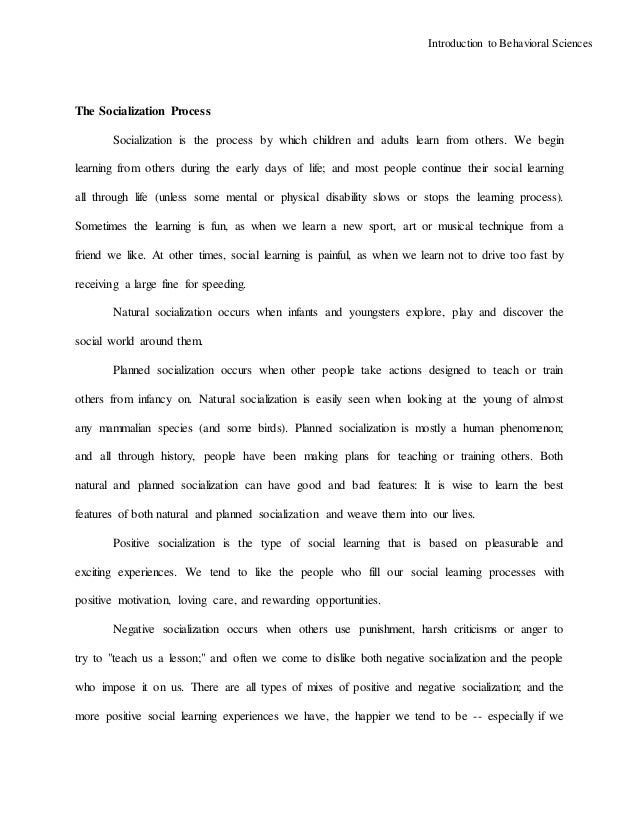 Introduction to Behavioral Sciences

The Socialization Process

Socialization is the process by which children and adults learn from others. We begin learning from others during the early days of life; and most people continue their social learning all through life (unless some mental or physical disability slows or stops the learning process). Sometimes the learning is fun, as when we learn a new sport, art or musical technique from a friend we like. At other times, social learning is painful, as when we learn not to drive too fast by receiving a large fine for speeding.

Natural socialization occurs when infants and youngsters explore, play and discover the social world around them.

Planned socialization occurs when other people take actions designed to teach or train others from infancy on. Natural socialization is easily seen when looking at the young of almost any mammalian species (and some birds). Planned socialization is mostly a human phenomenon; and all through history, people have been making plans for teaching or training others. Both natural and planned socialization can have good and bad features: It is wise to learn the best features of both natural and planned socialization and weave them into our lives.

Positive socialization is the type of social learning that is based on pleasurable and exciting experiences. We tend to like the people who fill our social learning processes with positive motivation, loving care, and rewarding opportunities.

Negative socialization occurs when others use punishment, harsh criticisms or anger to try to "teach us a lesson;" and often we come to dislike both negative socialization and the people who impose it on us. There are all types of mixes of positive and negative socialization; and the more positive social learning experiences we have, the happier we tend to be -- especially if we